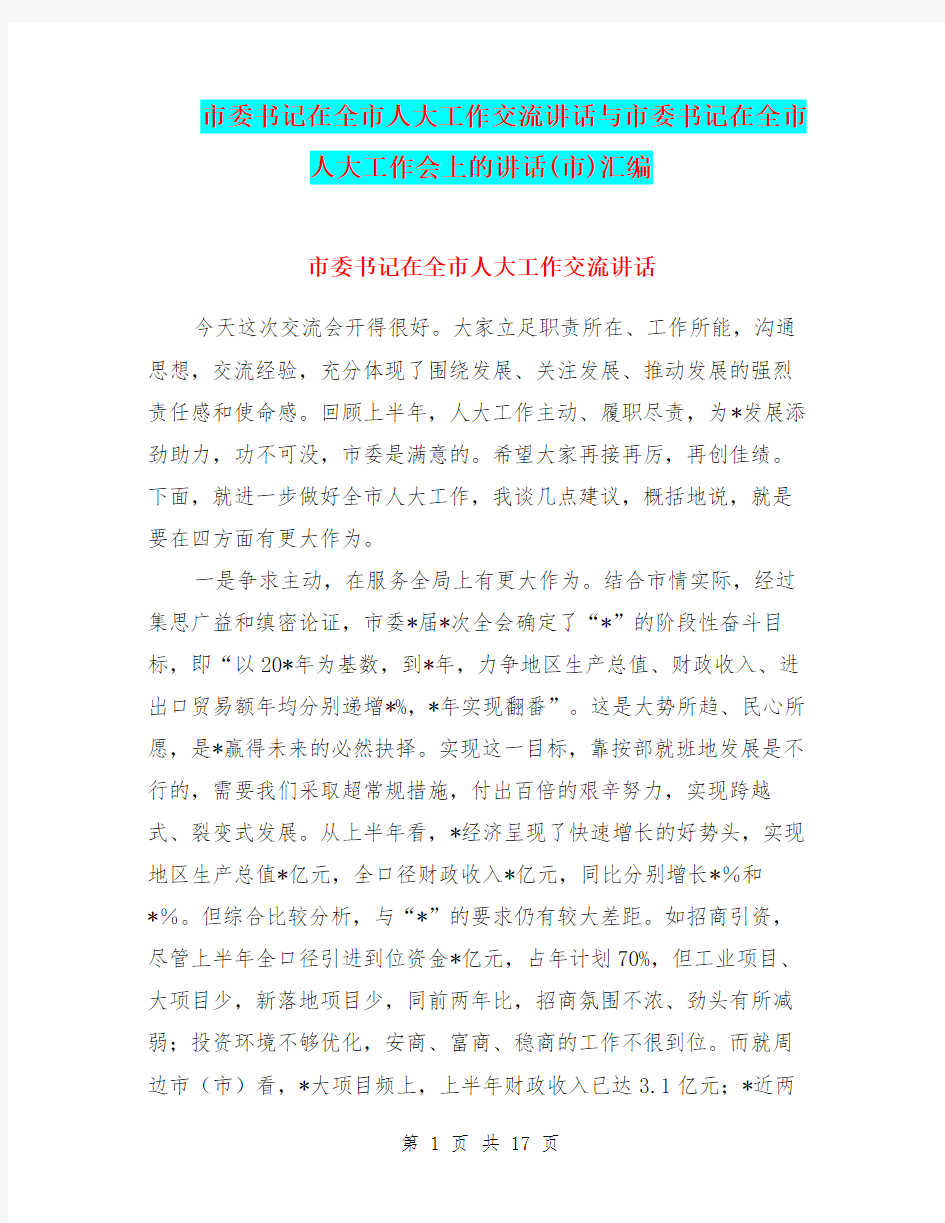 市委书记在全市人大工作交流讲话与市委书记在全市人大工作会上的讲话(市)汇编

市委书记在全市人大工作交流讲话

今天这次交流会开得很好。大家立足职责所在、工作所能，沟通思想，交流经验，充分体现了围绕发展、关注发展、推动发展的强烈责任感和使命感。回顾上半年，人大工作主动、履职尽责，为*发展添劲助力，功不可没，市委是满意的。希望大家再接再厉，再创佳绩。下面，就进一步做好全市人大工作，我谈几点建议，概括地说，就是要在四方面有更大作为。

一是争求主动，在服务全局上有更大作为。结合市情实际，经过集思广益和缜密论证，市委*届*次全会确定了“*”的阶段性奋斗目标，即“以20*年为基数，到*年，力争地区生产总值、财政收入、进出口贸易额年均分别递增*%，*年实现翻番”。这是大势所趋、民心所愿，是*赢得未来的必然抉择。实现这一目标，靠按部就班地发展是不行的，需要我们采取超常规措施，付出百倍的艰辛努力，实现跨越式、裂变式发展。从上半年看，*经济呈现了快速增长的好势头，实现地区生产总值*亿元，全口径财政收入*亿元，同比分别增长*%和*%。但综合比较分析，与“*”的要求仍有较大差距。如招商引资，尽管上半年全口径引进到位资金*亿元，占年计划70%，但工业项目、大项目少，新落地项目少，同前两年比，招商氛围不浓、劲头有所减弱；投资环境不够优化，安商、富商、稳商的工作不很到位。而就周边市（市）看，*大项目频上，上半年财政收入已达3.1亿元；*近两

第 1 页 共 17 页